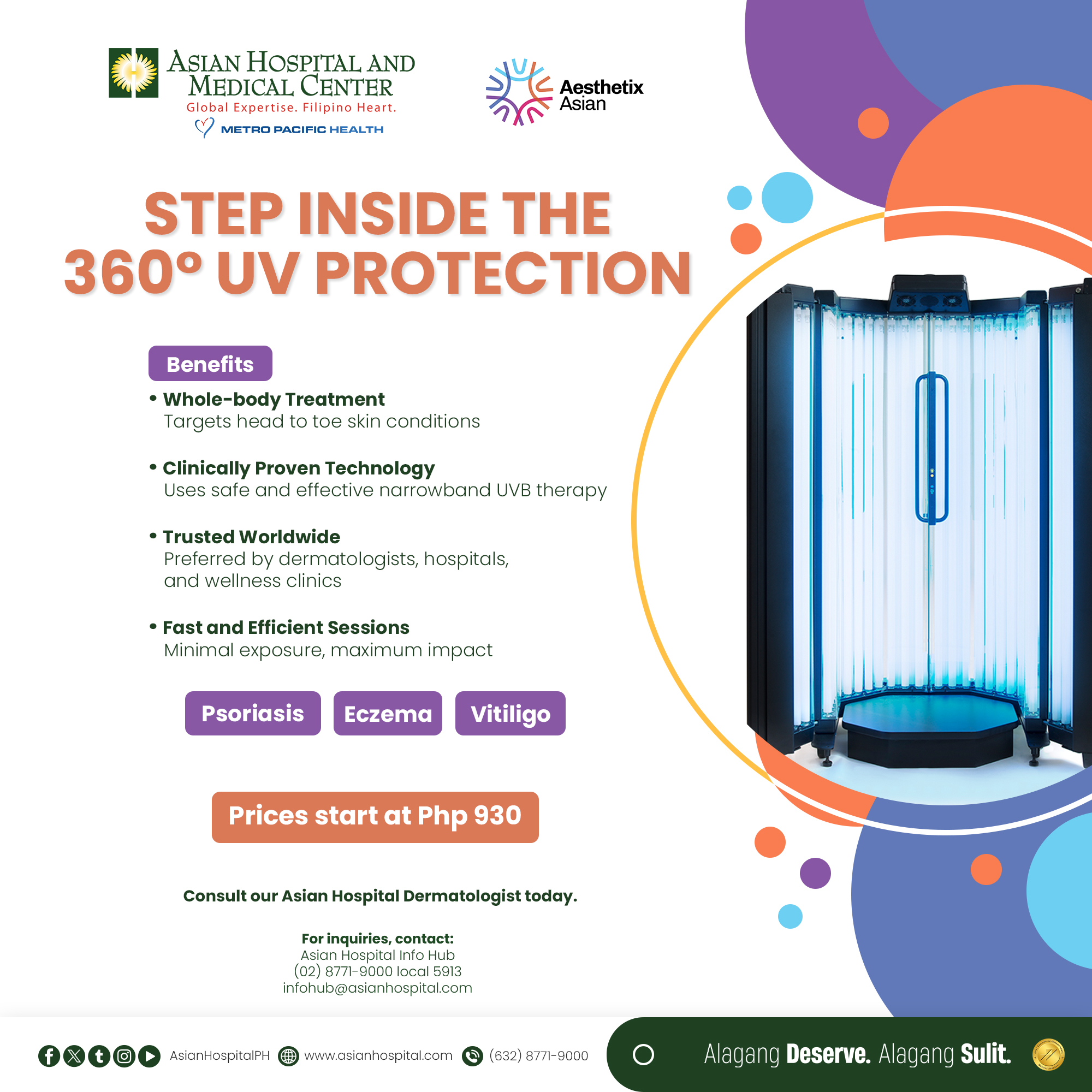 ASIAN HOSPITAL AND MEDICAL CENTER
Global Expertise. Filipino Heart.
METRO PACIFIC HEALTH

Aesthetix Asian

STEP INSIDE THE 360° UV PROTECTION

Benefits

• Whole-body Treatment
Targets head to toe skin conditions

• Clinically Proven Technology
Uses safe and effective narrowband UVB therapy

• Trusted Worldwide
Preferred by dermatologists, hospitals, and wellness clinics

• Fast and Efficient Sessions
Minimal exposure, maximum impact

Psoriasis Eczema Vitiligo

Prices start at Php 930

Consult our Asian Hospital Dermatologist today.

For inquiries, contact:
Asian Hospital Info Hub
(02) 8771-9000 local 5913
infohub@asianhospital.com

AsianHospitalPH www.asianhospital.com (632) 8771-9000

Alagang Deserve. Alagang Sulit.